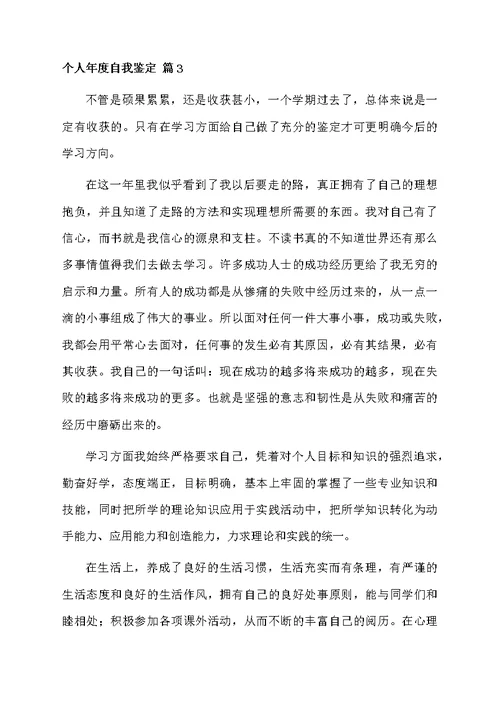 个人年度自我鉴定 篇3

不管是硕果累累，还是收获甚小，一个学期过去了，总体来说是一定有收获的。只有在学习方面给自己做了充分的鉴定才可更明确今后的学习方向。

在这一年里我似乎看到了我以后要走的路，真正拥有了自己的理想抱负，并且知道了走路的方法和实现理想所需要的东西。我对自己有了信心，而书就是我信心的源泉和支柱。不读书真的不知道世界还有那么多事情值得我们去做去学习。许多成功人士的成功经历更给了我无穷的启示和力量。所有人的成功都是从惨痛的失败中经历过来的，从一点一滴的小事组成了伟大的事业。所以面对任何一件大事小事，成功或失败，我都会用平常心去面对，任何事的发生必有其原因，必有其结果，必有其收获。我自己的一句话叫：现在成功的越多将来成功的越多，现在失败的越多将来成功的更多。也就是坚强的意志和韧性是从失败和痛苦的经历中磨砺出来的。

学习方面我始终严格要求自己，凭着对个人目标和知识的强烈追求，勤奋好学，态度端正，目标明确，基本上牢固的掌握了一些专业知识和技能，同时把所学的理论知识应用于实践活动中，把所学知识转化为动手能力、应用能力和创造能力，力求理论和实践的统一。

在生活上，养成了良好的生活习惯，生活充实而有条理，有严谨的生活态度和良好的生活作风，拥有自己的良好处事原则，能与同学们和睦相处；积极参加各项课外活动，从而不断的丰富自己的阅历。在心理